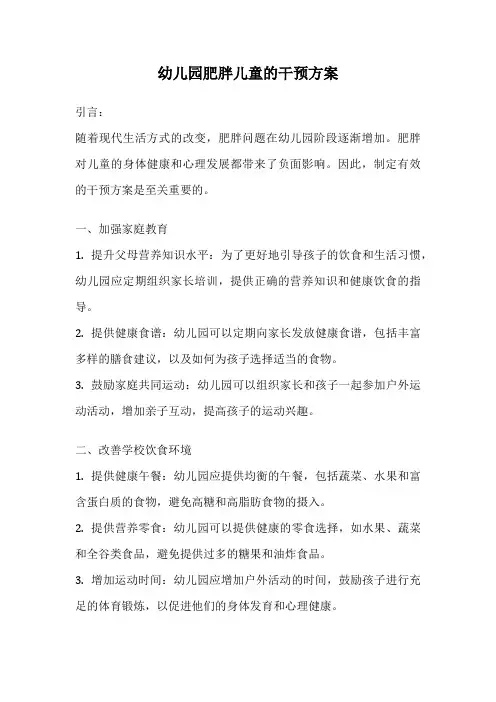 幼儿园肥胖儿童的干预方案

引言：

随着现代生活方式的改变，肥胖问题在幼儿园阶段逐渐增加。肥胖对儿童的身体健康和心理发展都带来了负面影响。因此，制定有效的干预方案是至关重要的。

一、加强家庭教育

1. 提升父母营养知识水平：为了更好地引导孩子的饮食和生活习惯，幼儿园应定期组织家长培训，提供正确的营养知识和健康饮食的指导。

2. 提供健康食谱：幼儿园可以定期向家长发放健康食谱，包括丰富多样的膳食建议，以及如何为孩子选择适当的食物。

3. 鼓励家庭共同运动：幼儿园可以组织家长和孩子一起参加户外运动活动，增加亲子互动，提高孩子的运动兴趣。

二、改善学校饮食环境

1. 提供健康午餐：幼儿园应提供均衡的午餐，包括蔬菜、水果和富含蛋白质的食物，避免高糖和高脂肪食物的摄入。

2. 提供营养零食：幼儿园可以提供健康的零食选择，如水果、蔬菜和全谷类食品，避免提供过多的糖果和油炸食品。

3. 增加运动时间：幼儿园应增加户外活动的时间，鼓励孩子进行充足的体育锻炼，以促进他们的身体发育和心理健康。